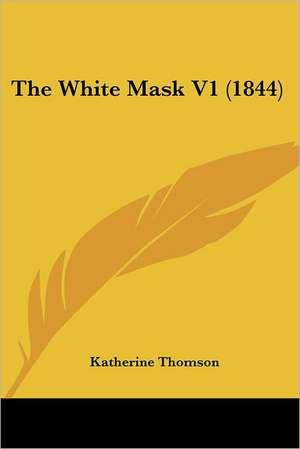 The White Mask V1 (1844)

Katherine Thomson